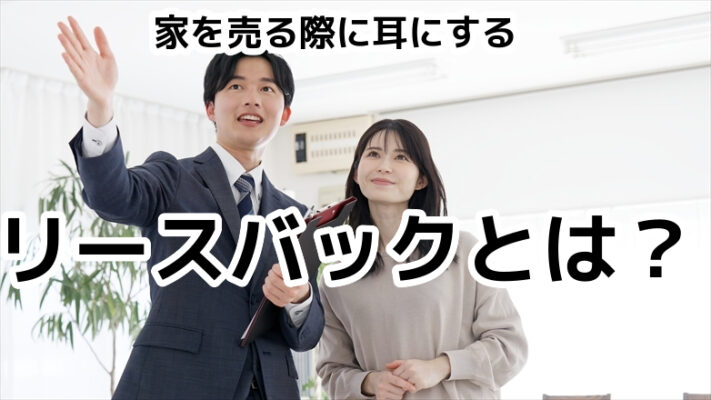 家を売る際に耳にする

リースバックとは？